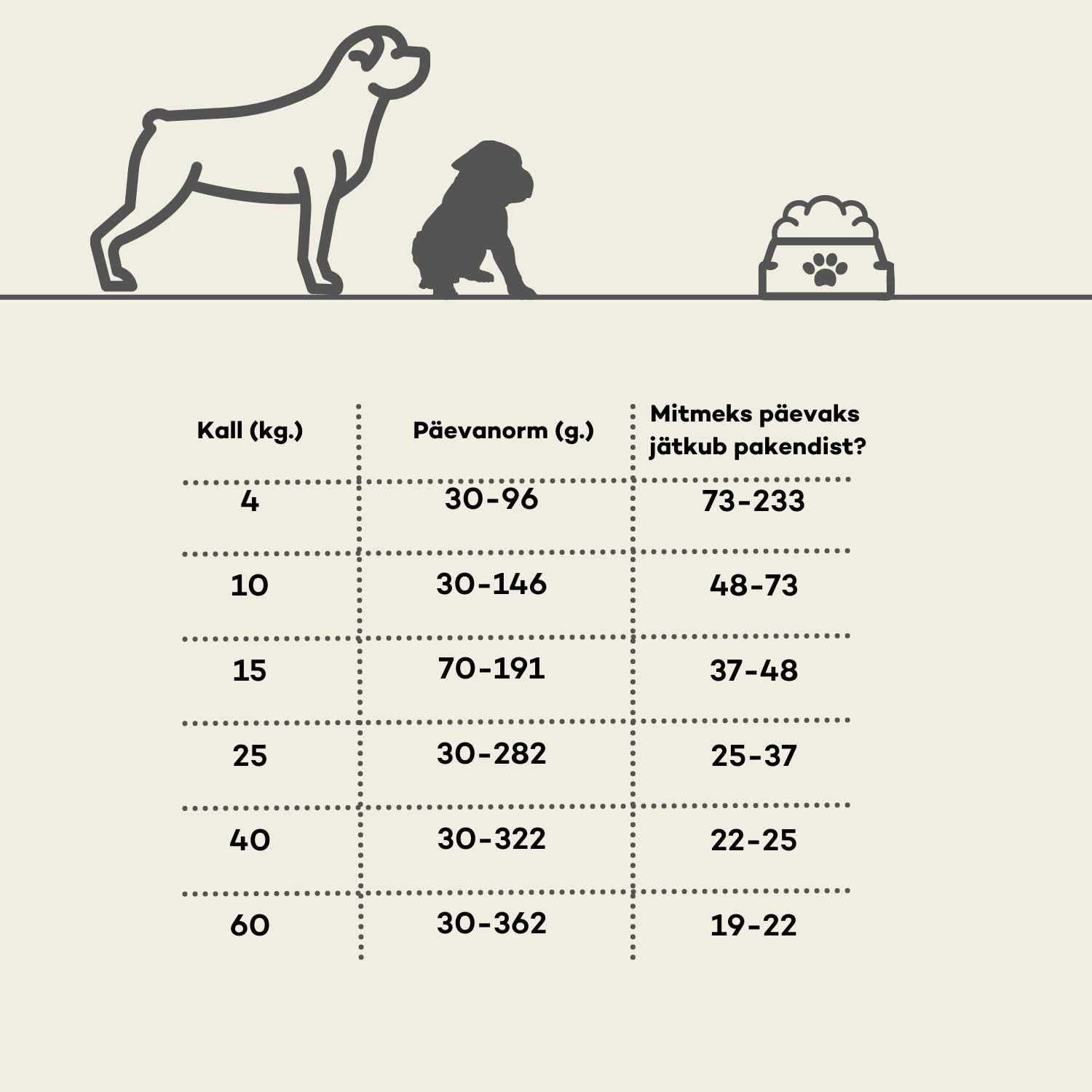 | Kall (kg.) | Päevanorm (g.) | Mitmeks päevaks jätkub pakendist? |
|---|---|---|
| 4 | 30-96 | 73-233 |
| 10 | 30-146 | 48-73 |
| 15 | 70-191 | 37-48 |
| 25 | 30-282 | 25-37 |
| 40 | 30-322 | 22-25 |
| 60 | 30-362 | 19-22 |